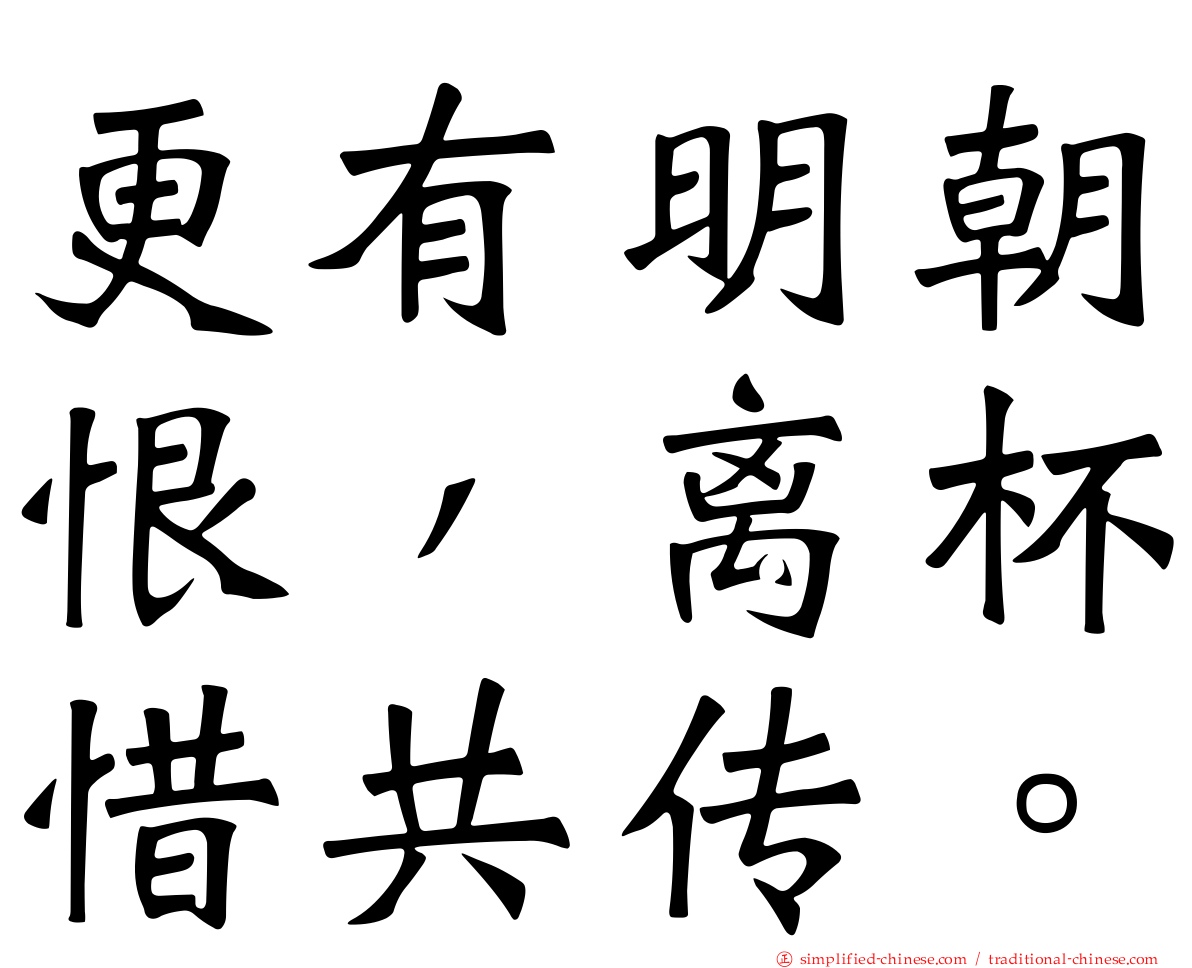 更有明朝恨，离杯惜共传。

㊣ simplified-chinese.com / traditional-chinese.com